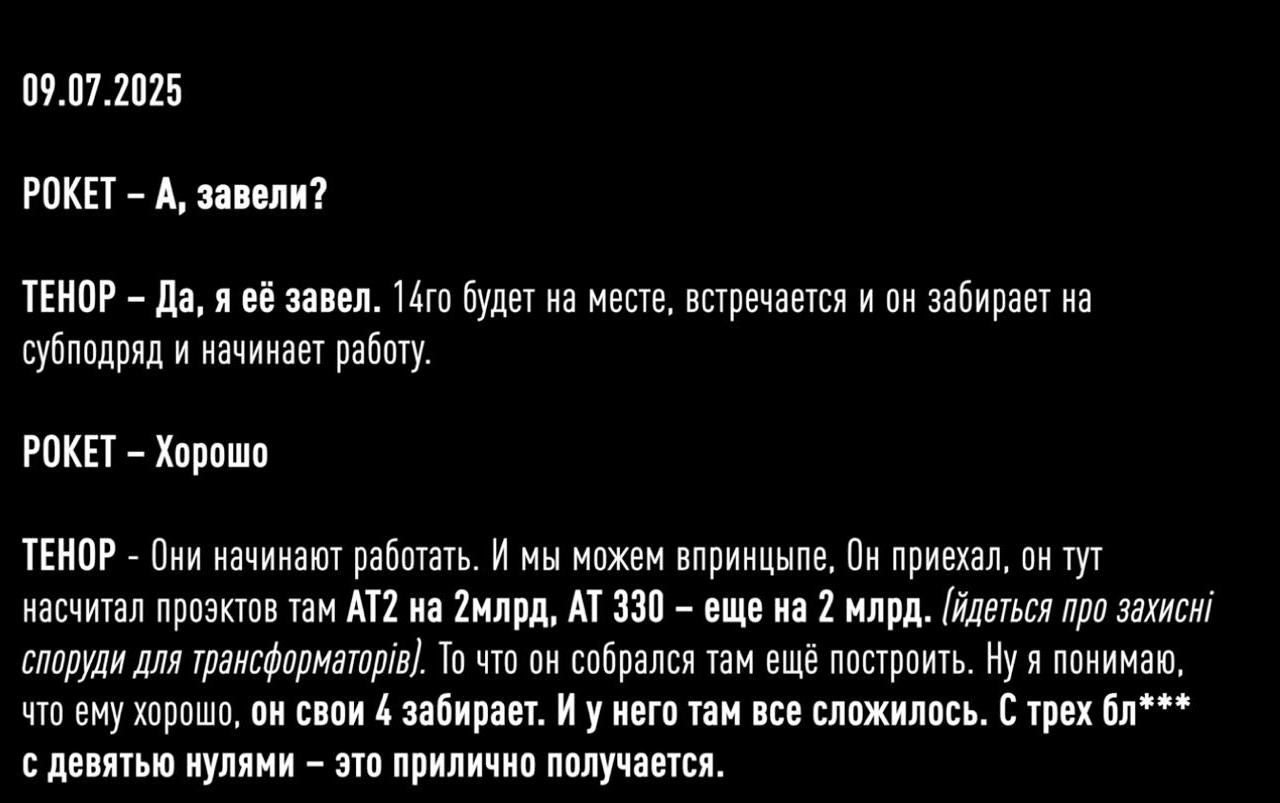 09.07.2025

РОКЕТ – А, завели?

ТЕНОР – Да, я её завел. 14го будет на месте, встречается и он забирает на субподряд и начинает работу.

РОКЕТ – Хорошо

ТЕНОР - Они начинают работать. И мы можем впринцыпе, Он приехал, он тут насчитал проэктов там АТ2 на 2млрд, АТ 330 – еще на 2 млрд. (йдеться про захисні споруди для трансформаторів). То что он собрался там ещё построить. Ну я понимаю, что ему хорошо, он свои 4 забирает. И у него там все сложилось. С трех бл*** с девятью нулями – это прилично получается.